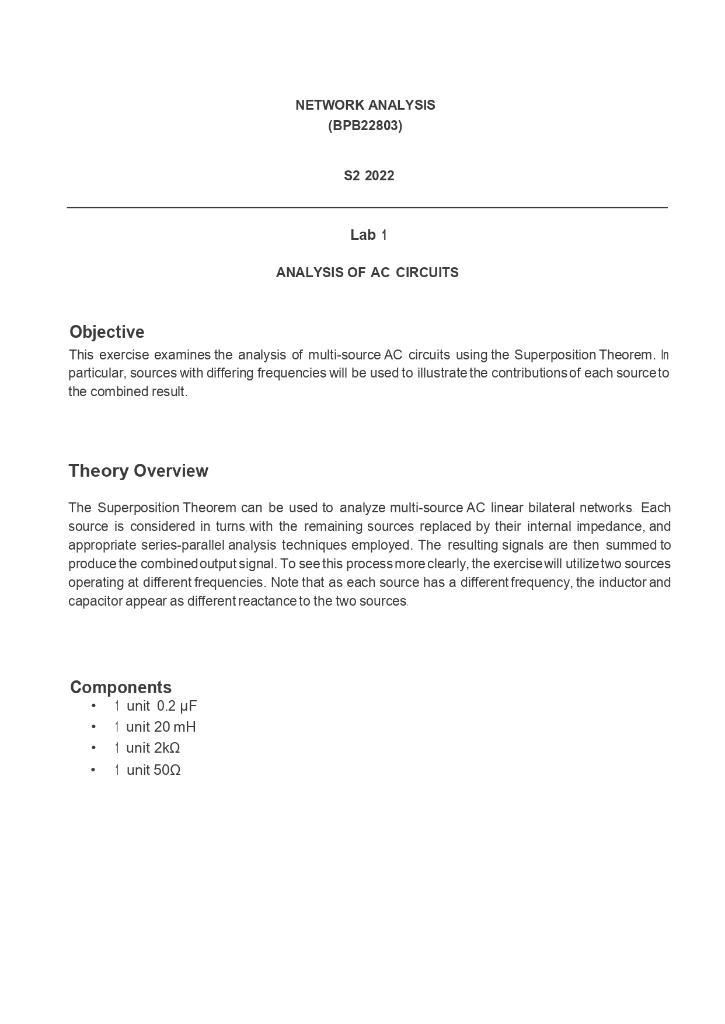 NETWORK ANALYSIS
(BPB22803)

S2 2022

Lab 1

ANALYSIS OF AC CIRCUITS

Objective
This exercise examines the analysis of multi-source AC circuits using the Superposition Theorem. In particular, sources with differing frequencies will be used to illustrate the contributions of each source to the combined result.

Theory Overview
The Superposition Theorem can be used to analyze multi-source AC linear bilateral networks. Each source is considered in turns with the remaining sources replaced by their internal impedance, and appropriate series-parallel analysis techniques employed. The resulting signals are then summed to produce the combined output signal. To see this process more clearly, the exercise will utilize two sources operating at different frequencies. Note that as each source has a different frequency, the inductor and capacitor appear as different reactance to the two sources.

Components
• 1 unit 0.2 μF
• 1 unit 20 mH
• 1 unit 2kΩ
• 1 unit 50Ω